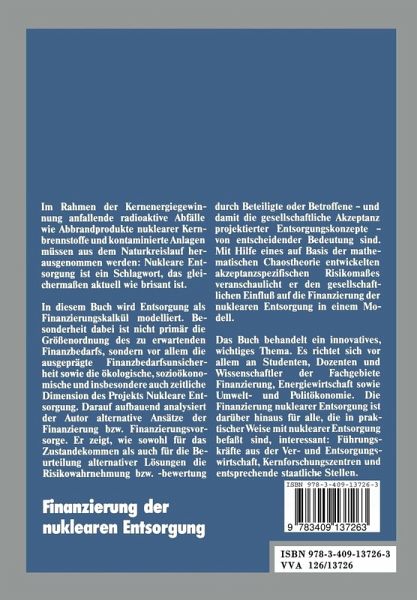 Im Rahmen der Kernenergiegewinnung anfallende radioaktive Abfälle wie Abbrandprodukte nuklearer Kernbrennstoffe und kontaminierte Anlagen müssen aus dem Naturkreislauf herausgenommen werden: Nukleare Entsorgung ist ein Schlagwort, das gleichermaßen aktuell wie brisant ist.

In diesem Buch wird Entsorgung als Finanzierungskalkül modelliert. Besonderheit dabei ist nicht primär die Größenordnung des zu erwartenden Finanzbedarfs, sondern vor allem die ausgeprägte Finanzbedarfsunsicherheit sowie die ökologische, sozioökonomische und insbesondere auch zeitliche Dimension des Projekts Nukleare Entsorgung. Darauf aufbauend analysiert der Autor alternative Ansätze der Finanzierung bzw. Finanzierungsvorsorge. Er zeigt, wie sowohl für das Zustandekommen als auch für die Beurteilung alternativer Lösungen die Risikowahrnehmung bzw. -bewertung durch Beteiligte oder Betroffene – und damit die gesellschaftliche Akzeptanz projektierter Entsorgungskonzepte – von entscheidender Bedeutung sind. Mit Hilfe eines auf Basis der mathematischen Chaostheorie entwickelten akzeptanzspezifischen Risikomaßes veranschaulicht er den gesellschaftlichen Einfluß auf die Finanzierung der nuklearen Entsorgung in einem Modell.

Das Buch behandelt ein innovatives, wichtiges Thema. Es richtet sich vor allem an Studenten, Dozenten und Wissenschaftler der Fachgebiete Finanzierung, Energiewirtschaft sowie Umwelt- und Politökonomie. Die Finanzierung nuklearer Entsorgung ist darüber hinaus für alle, die in praktischer Weise mit nuklearer Entsorgung befaßt sind, interessant: Führungskräfte aus der Ver- und Entsorgungswirtschaft, Kernforschungszentren und entsprechende staatliche Stellen.

Finanzierung der nuklearen Entsorgung

ISBN 978-3-409-13726-3

9 783409 137263

ISBN 978-3-409-13726-3
VVA 126/13726